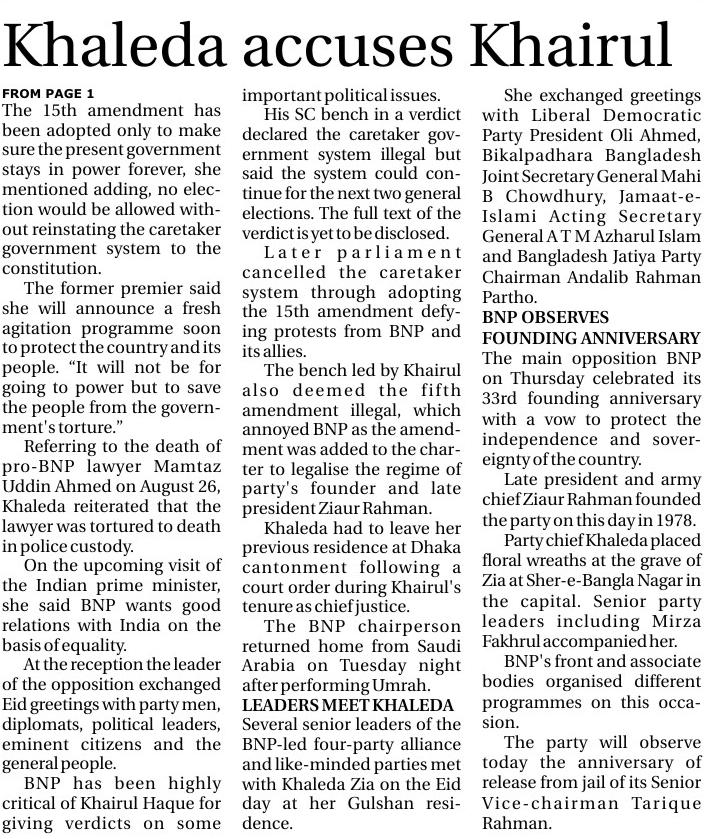 Khaleda accuses Khairul

FROM PAGE 1
The 15th amendment has been adopted only to make sure the present government stays in power forever, she mentioned adding, no election would be allowed without reinstating the caretaker government system to the constitution.

The former premier said she will announce a fresh agitation programme soon to protect the country and its people. "It will not be for going to power but to save the people from the government's torture."

Referring to the death of pro-BNP lawyer Mamtaz Uddin Ahmed on August 26, Khaleda reiterated that the lawyer was tortured to death in police custody.

On the upcoming visit of the Indian prime minister, she said BNP wants good relations with India on the basis of equality.

At the reception the leader of the opposition exchanged Eid greetings with party men, diplomats, political leaders, eminent citizens and the general people.

BNP has been highly critical of Khairul Haque for giving verdicts on some important political issues.

His SC bench in a verdict declared the caretaker government system illegal but said the system could continue for the next two general elections. The full text of the verdict is yet to be disclosed.

Later parliament cancelled the caretaker system through adopting the 15th amendment defying protests from BNP and its allies.

The bench led by Khairul also deemed the fifth amendment illegal, which annoyed BNP as the amendment was added to the charter to legalise the regime of party's founder and late president Ziaur Rahman.

Khaleda had to leave her previous residence at Dhaka cantonment following a court order during Khairul's tenure as chief justice.

The BNP chairperson returned home from Saudi Arabia on Tuesday night after performing Umrah.

LEADERS MEET KHALEDA
Several senior leaders of the BNP-led four-party alliance and like-minded parties met with Khaleda Zia on the Eid day at her Gulshan residence.

She exchanged greetings with Liberal Democratic Party President Oli Ahmed, Bikalpadhara Bangladesh Joint Secretary General Mahi B Chowdhury, Jamaat-e-Islami Acting Secretary General A T M Azharul Islam and Bangladesh Jatiya Party Chairman Andalib Rahman Partho.

BNP OBSERVES FOUNDING ANNIVERSARY
The main opposition BNP on Thursday celebrated its 33rd founding anniversary with a vow to protect the independence and sovereignty of the country.

Late president and army chief Ziaur Rahman founded the party on this day in 1978.

Party chief Khaleda placed floral wreaths at the grave of Zia at Sher-e-Bangla Nagar in the capital. Senior party leaders including Mirza Fakhrul accompanied her.

BNP's front and associate bodies organised different programmes on this occasion.

The party will observe today the anniversary of release from jail of its Senior Vice-chairman Tarique Rahman.